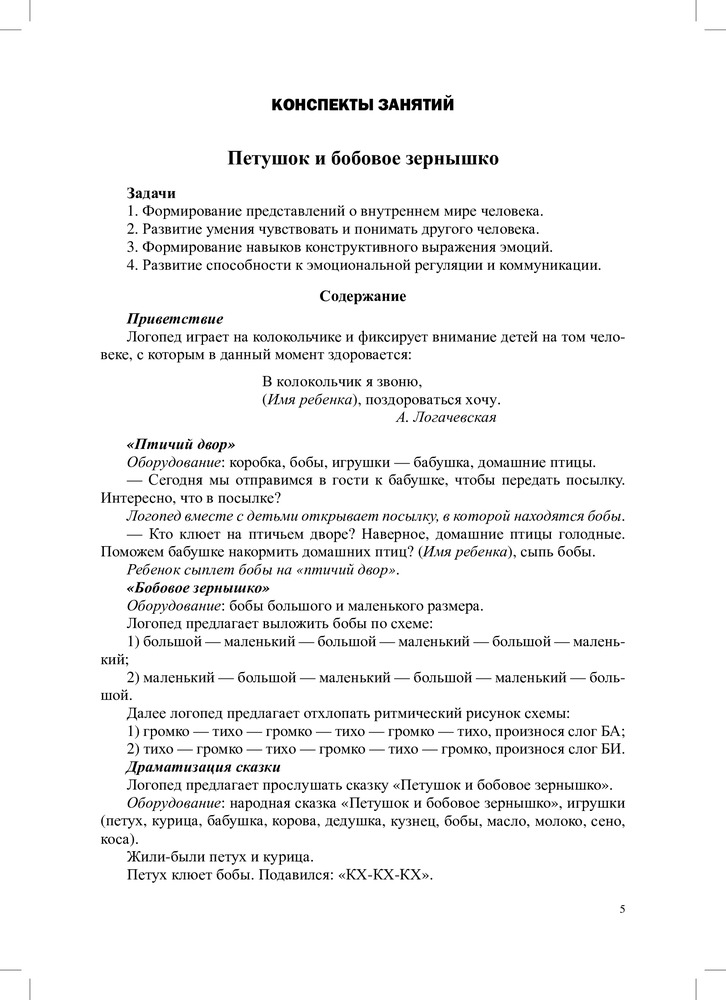 КОНСПЕКТЫ ЗАНЯТИЙ

Петушок и бобовое зернышко

Задачи
1. Формирование представлений о внутреннем мире человека.
2. Развитие умения чувствовать и понимать другого человека.
3. Формирование навыков конструктивного выражения эмоций.
4. Развитие способности к эмоциональной регуляции и коммуникации.

Содержание

Приветствие
Логопед играет на колокольчике и фиксирует внимание детей на том человеке, с которым в данный момент здоровается:

В колокольчик я звоню,
(Имя ребенка), поздороваться хочу.
А. Логачевская

«Птичий двор»
Оборудование: коробка, бобы, игрушки — бабушка, домашние птицы.
— Сегодня мы отправимся в гости к бабушке, чтобы передать посылку. Интересно, что в посылке?
Логопед вместе с детьми открывает посылку, в которой находятся бобы.
— Кто клюет на птичьем дворе? Наверное, домашние птицы голодные. Поможем бабушке накормить домашних птиц? (Имя ребенка), сыпь бобы.
Ребенок сыплет бобы на «птичий двор».
«Бобовое зернышко»
Оборудование: бобы большого и маленького размера.
Логопед предлагает выложить бобы по схеме:
1) большой — маленький — большой — маленький — большой — маленький;
2) маленький — большой — маленький — большой — маленький — большой.
Далее логопед предлагает отхлопать ритмический рисунок схемы:
1) громко — тихо — громко — тихо — громко — тихо, произнося слог БА;
2) тихо — громко — тихо — громко — тихо — громко, произнося слог БИ.
Драматизация сказки
Логопед предлагает прослушать сказку «Петушок и бобовое зернышко».
Оборудование: народная сказка «Петушок и бобовое зернышко», игрушки (петух, курица, бабушка, корова, дедушка, кузнец, бобы, масло, молоко, сено, коса).
Жили-были петух и курица.
Петух клюет бобы. Подавился: «КХ-КХ-КХ».

5